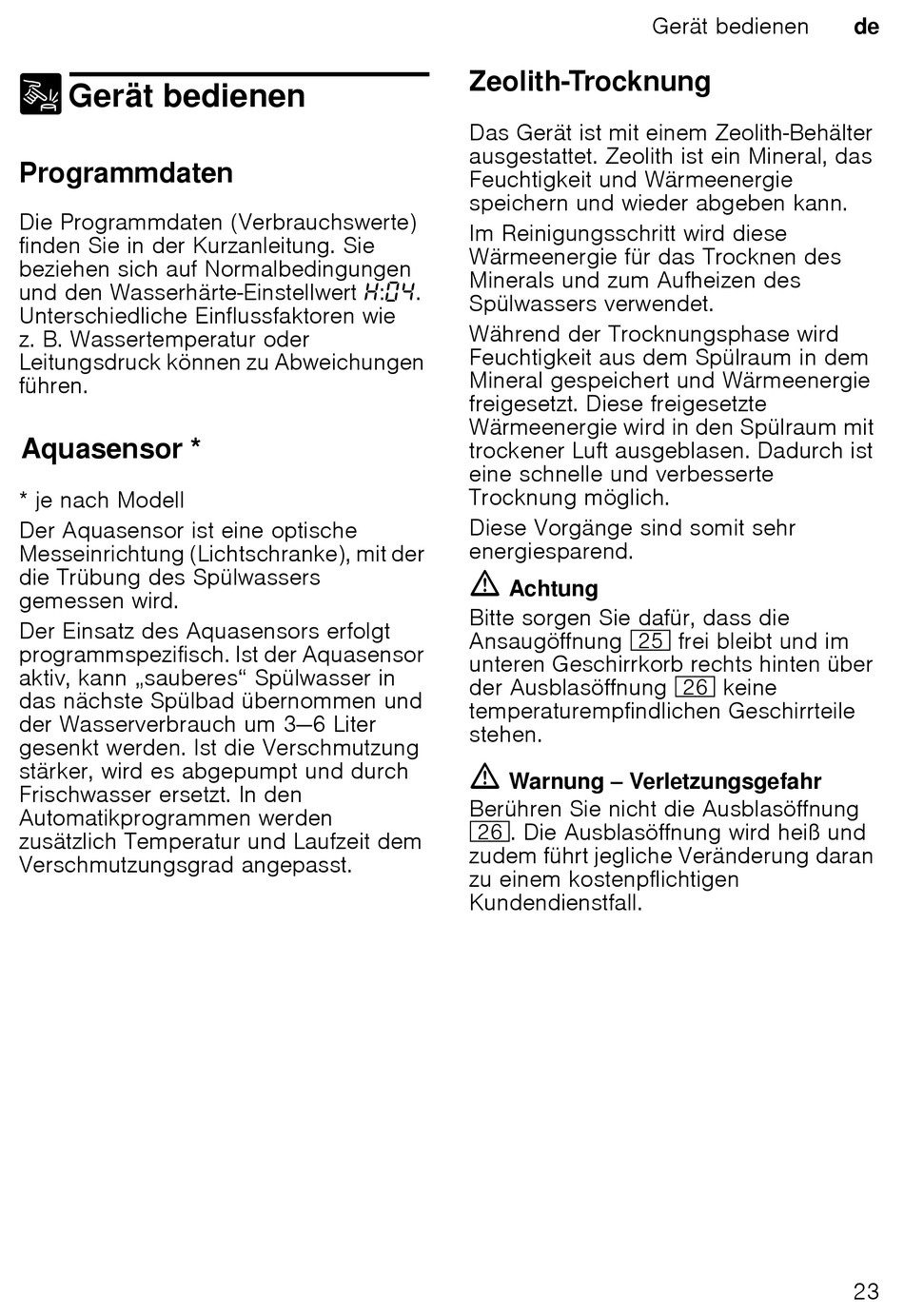 Gerät bedienen de

Gerät bedienen

Programmdaten

Die Programmdaten (Verbrauchswerte) finden Sie in der Kurzanleitung. Sie beziehen sich auf Normalbedingungen und den Wasserhärte-Einstellwert H:04. Unterschiedliche Einflussfaktoren wie z. B. Wassertemperatur oder Leitungsdruck können zu Abweichungen führen.

Aquasensor *

* je nach Modell

Der Aquasensor ist eine optische Messeinrichtung (Lichtschranke), mit der die Trübung des Spülwassers gemessen wird.

Der Einsatz des Aquasensors erfolgt programmspezifisch. Ist der Aquasensor aktiv, kann „sauberes“ Spülwasser in das nächste Spülbad übernommen und der Wasserverbrauch um 3–6 Liter gesenkt werden. Ist die Verschmutzung stärker, wird es abgepumpt und durch Frischwasser ersetzt. In den Automatikprogrammen werden zusätzlich Temperatur und Laufzeit dem Verschmutzungsgrad angepasst.

Zeolith-Trocknung

Das Gerät ist mit einem Zeolith-Behälter ausgestattet. Zeolith ist ein Mineral, das Feuchtigkeit und Wärmeenergie speichern und wieder abgeben kann.

Im Reinigungsschritt wird diese Wärmeenergie für das Trocknen des Minerals und zum Aufheizen des Spülwassers verwendet.

Während der Trocknungsphase wird Feuchtigkeit aus dem Spülraum in dem Mineral gespeichert und Wärmeenergie freigesetzt. Diese freigesetzte Wärmeenergie wird in den Spülraum mit trockener Luft ausgeblasen. Dadurch ist eine schnelle und verbesserte Trocknung möglich.

Diese Vorgänge sind somit sehr energiesparend.

Achtung
Bitte sorgen Sie dafür, dass die Ansaugöffnung 25 frei bleibt und im unteren Geschirrkorb rechts hinten über der Ausblasöffnung 26 keine temperaturempfindlichen Geschirrteile stehen.

Warnung – Verletzungsgefahr
Berühren Sie nicht die Ausblasöffnung 26. Die Ausblasöffnung wird heiß und zudem führt jegliche Veränderung daran zu einem kostenpflichtigen Kundendienstfall.

23